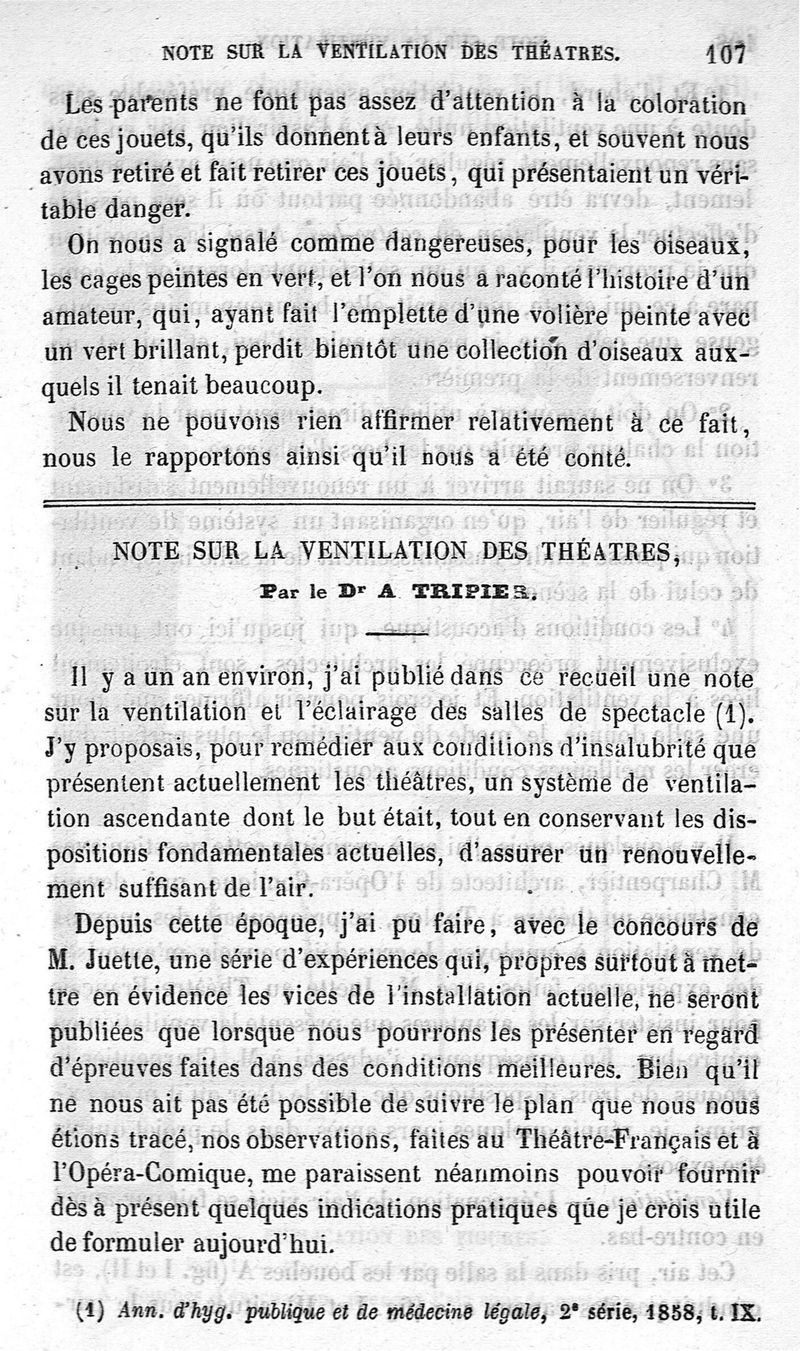 NOTE SUR LA VENTILATION DES THÉATRES. 107

Les parents ne font pas assez d'attention à la coloration de ces jouets, qu'ils donnent à leurs enfants, et souvent nous avons retiré et fait retirer ces jouets, qui présentaient un véritable danger.

On nous a signalé comme dangereuses, pour les oiseaux, les cages peintes en vert, et l'on nous a raconté l'histoire d'un amateur, qui, ayant fait l'emplette d'une volière peinte avec un vert brillant, perdit bientôt une collection d'oiseaux auxquels il tenait beaucoup.

Nous ne pouvons rien affirmer relativement à ce fait, nous le rapportons ainsi qu'il nous a été conté.

NOTE SUR LA VENTILATION DES THÉATRES,

Par le Dr A. TRIPIER.

Il y a un an environ, j'ai publié dans ce recueil une note sur la ventilation et l'éclairage des salles de spectacle (1). J'y proposais, pour remédier aux conditions d'insalubrité que présentent actuellement les théâtres, un système de ventilation ascendante dont le but était, tout en conservant les dispositions fondamentales actuelles, d'assurer un renouvellement suffisant de l'air.

Depuis cette époque, j'ai pu faire, avec le concours de M. Juette, une série d'expériences qui, propres surtout à mettre en évidence les vices de l'installation actuelle, ne seront publiées que lorsque nous pourrons les présenter en regard d'épreuves faites dans des conditions meilleures. Bien qu'il ne nous ait pas été possible de suivre le plan que nous nous étions tracé, nos observations, faites au Théâtre-Français et à l'Opéra-Comique, me paraissent néanmoins pouvoir fournir dès à présent quelques indications pratiques que je crois utile de formuler aujourd'hui.

(1) Ann. d'hyg. publique et de médecine légale, 2e série, 1858, t. IX.